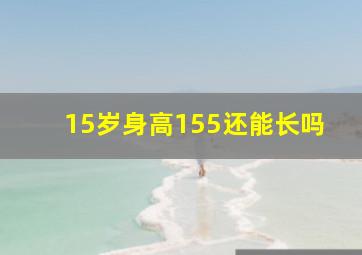 15岁身高155还能长吗